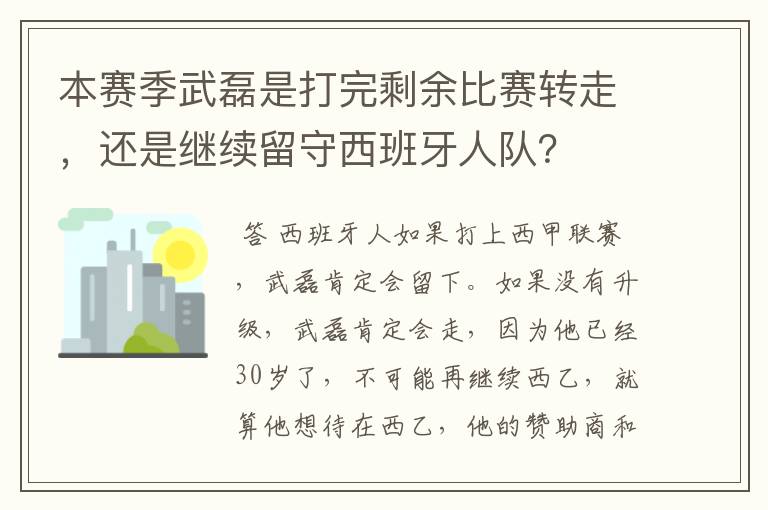 本赛季武磊是打完剩余比赛转走，还是继续留守西班牙人队？

答 西班牙人如果打上西甲联赛，武磊肯定会留下。如果没有升级，武磊肯定会走，因为他已经30岁了，不可能再继续西乙，就算他想待在西乙，他的赞助商和